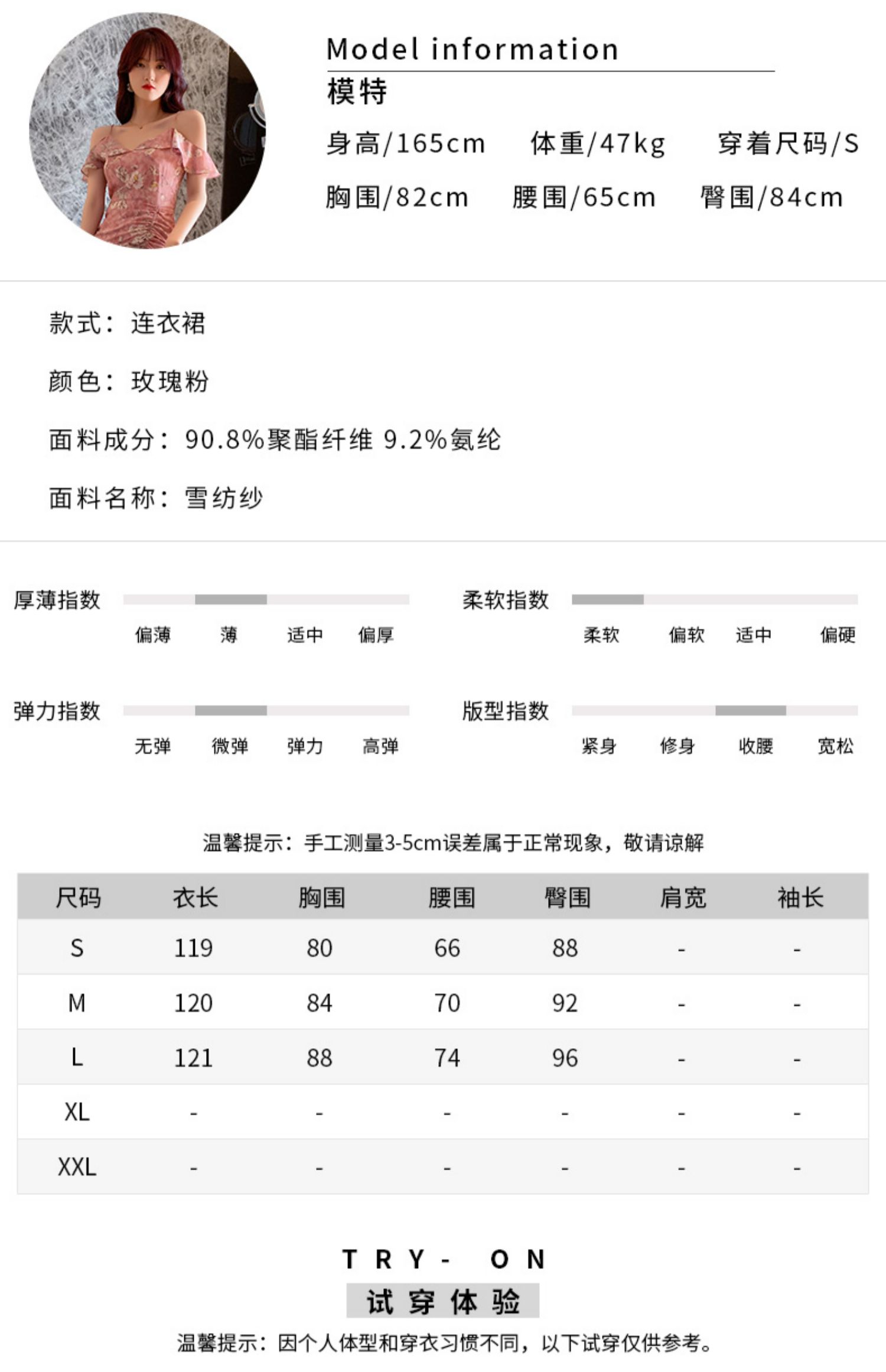 Model information

模特

身高/165cm 体重/47kg 穿着尺码/S

胸围/82cm 腰围/65cm 臀围/84cm

款式：连衣裙

颜色：玫瑰粉

面料成分：90.8%聚酯纤维 9.2%氨纶

面料名称：雪纺纱

厚薄指数

偏薄 薄 适中 偏厚

柔软指数

柔软 偏软 适中 偏硬

弹力指数

无弹 微弹 弹力 高弹

版型指数

紧身 修身 收腰 宽松

温馨提示：手工测量3-5cm误差属于正常现象，敬请谅解

| 尺码 | 衣长 | 胸围 | 腰围 | 臀围 | 肩宽 | 袖长 |
|---|---|---|---|---|---|---|
| S | 119 | 80 | 66 | 88 | - | - |
| M | 120 | 84 | 70 | 92 | - | - |
| L | 121 | 88 | 74 | 96 | - | - |
| XL | - | - | - | - | - | - |
| XXL | - | - | - | - | - | - |

TRY- ON

试穿体验

温馨提示：因个人体型和穿衣习惯不同，以下试穿仅供参考。